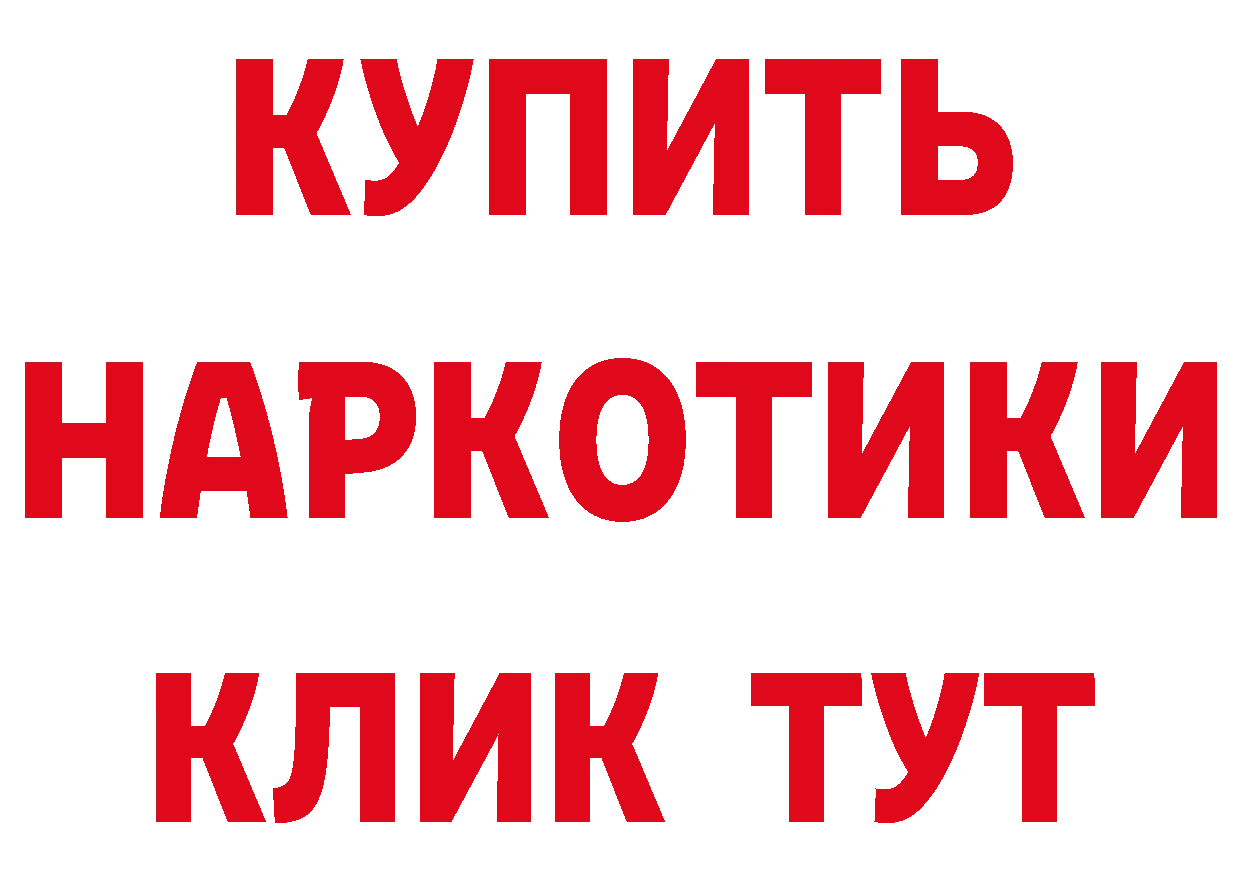 КУПИТЬ
НАРКОТИКИ
КЛИК ТУТ